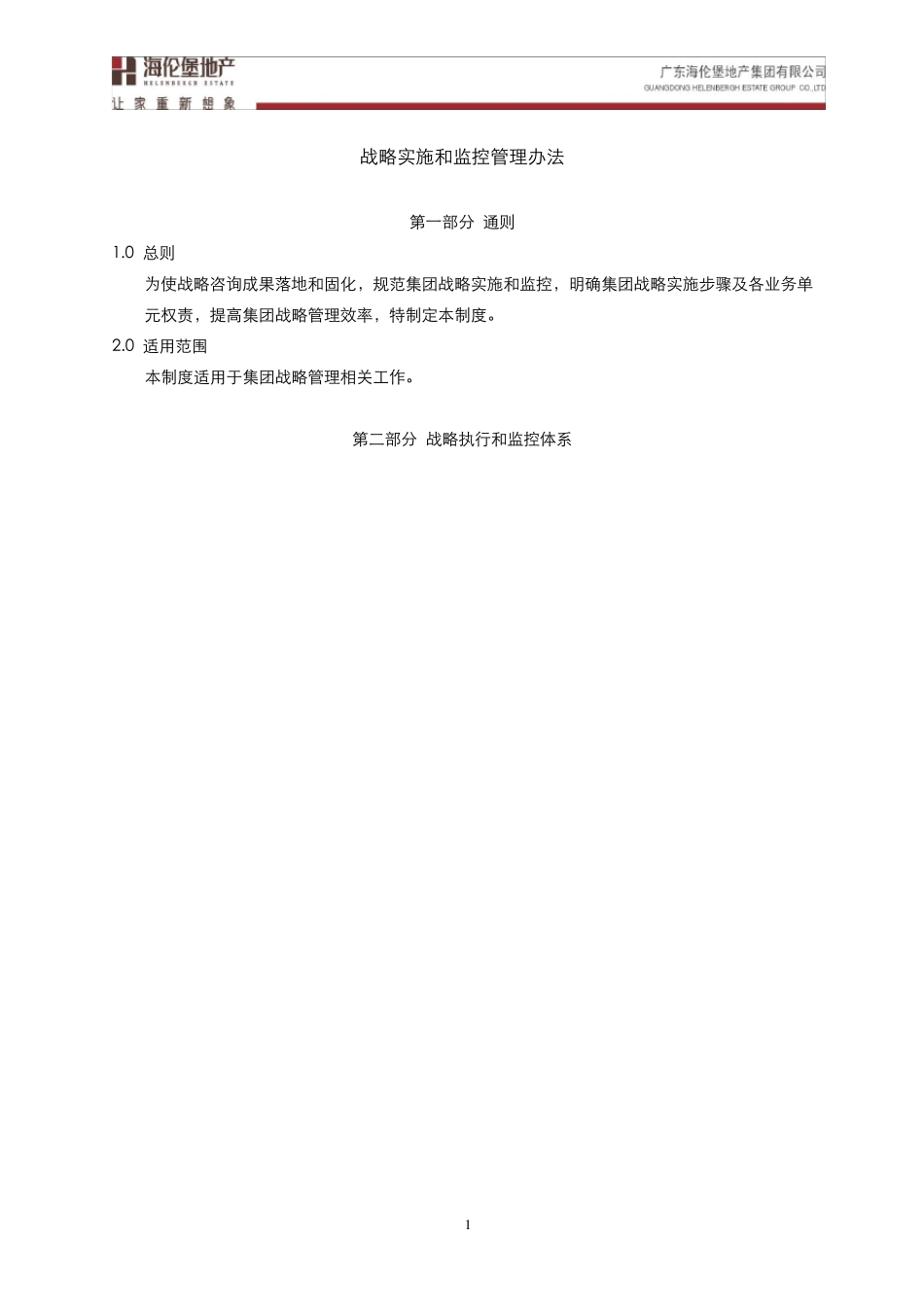 海伦堡地产
HELENBERGH ESTATE
让家重新想象

广东海伦堡地产集团有限公司
GUANGDONG HELENBERGH ESTATE GROUP CO.,LTD

战略实施和监控管理办法

第一部分 通则

1.0 总则

为使战略咨询成果落地和固化，规范集团战略实施和监控，明确集团战略实施步骤及各业务单元权责，提高集团战略管理效率，特制定本制度。

2.0 适用范围

本制度适用于集团战略管理相关工作。

第二部分 战略执行和监控体系

1